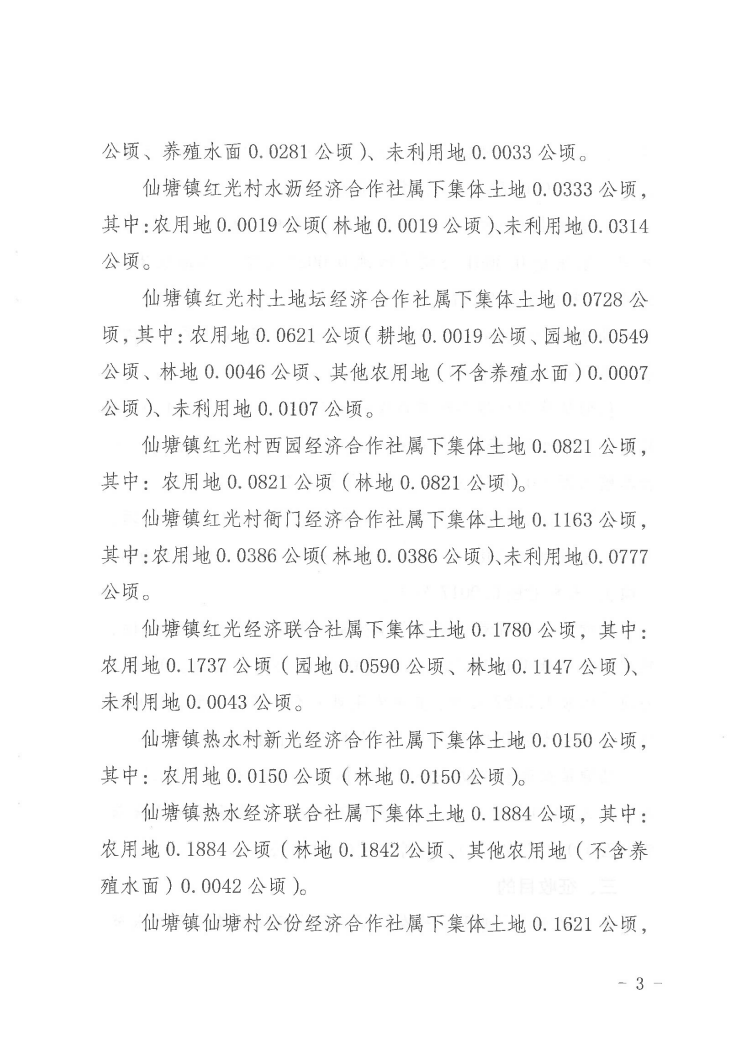 公顷、养殖水面 0.0281 公顷）、未利用地 0.0033 公顷。

仙塘镇红光村水沥经济合作社属下集体土地 0.0333 公顷，其中：农用地 0.0019 公顷（林地 0.0019 公顷）、未利用地 0.0314 公顷。

仙塘镇红光村土地坛经济合作社属下集体土地 0.0728 公顷，其中：农用地 0.0621 公顷（耕地 0.0019 公顷、园地 0.0549 公顷、林地 0.0046 公顷、其他农用地（不含养殖水面）0.0007 公顷）、未利用地 0.0107 公顷。

仙塘镇红光村西园经济合作社属下集体土地 0.0821 公顷，其中：农用地 0.0821 公顷（林地 0.0821 公顷）。

仙塘镇红光村衙门经济合作社属下集体土地 0.1163 公顷，其中：农用地 0.0386 公顷（林地 0.0386 公顷）、未利用地 0.0777 公顷。

仙塘镇红光经济联合社属下集体土地 0.1780 公顷，其中：农用地 0.1737 公顷（园地 0.0590 公顷、林地 0.1147 公顷）、未利用地 0.0043 公顷。

仙塘镇热水村新光经济合作社属下集体土地 0.0150 公顷，其中：农用地 0.0150 公顷（林地 0.0150 公顷）。

仙塘镇热水经济联合社属下集体土地 0.1884 公顷，其中：农用地 0.1884 公顷（林地 0.1842 公顷、其他农用地（不含养殖水面）0.0042 公顷）。

仙塘镇仙塘村公份经济合作社属下集体土地 0.1621 公顷，

- 3 -